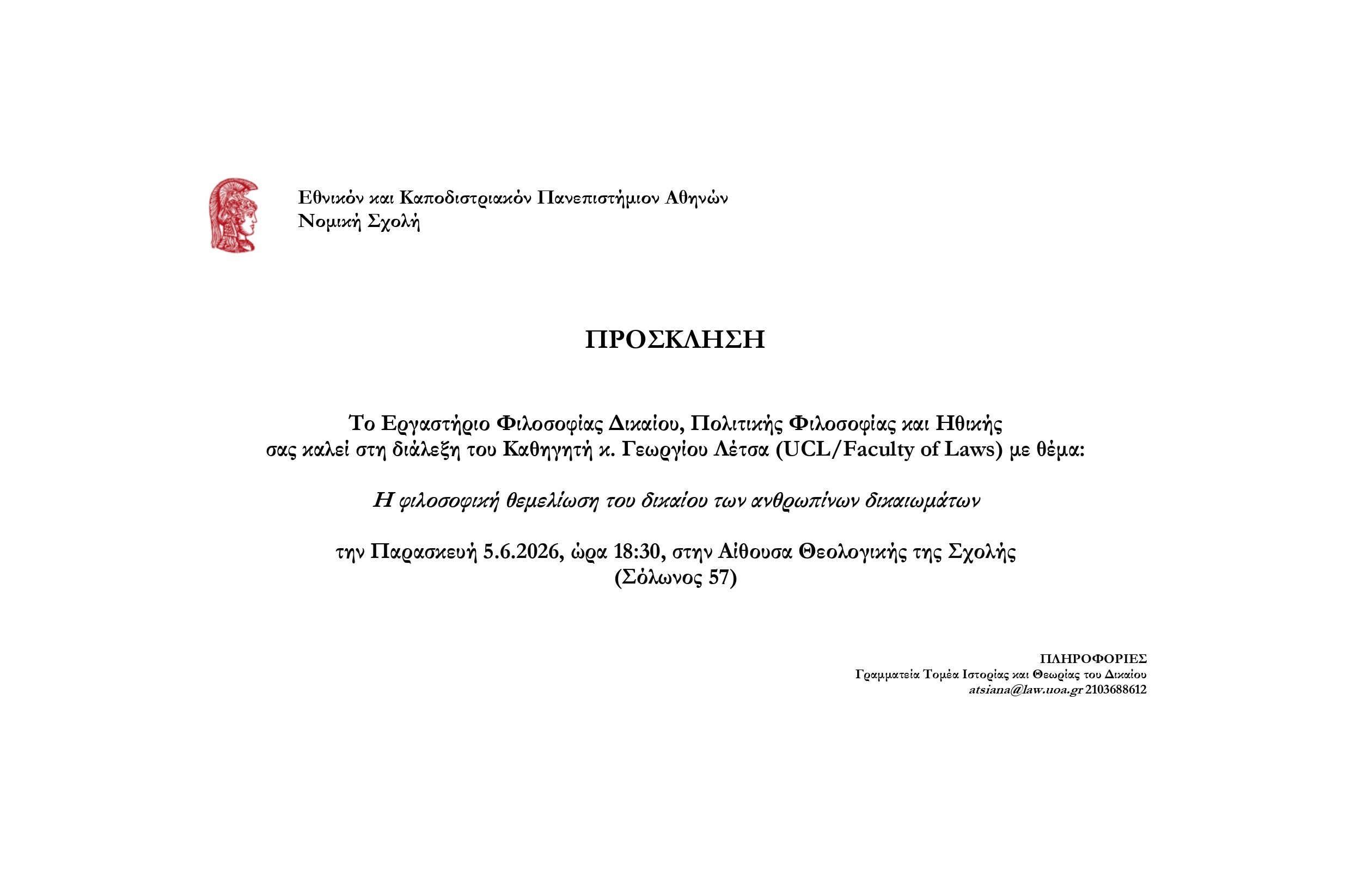 Εθνικόν και Καποδιστριακόν Πανεπιστήμιον Αθηνών
Νομική Σχολή

ΠΡΟΣΚΛΗΣΗ

Το Εργαστήριο Φιλοσοφίας Δικαίου, Πολιτικής Φιλοσοφίας και Ηθικής
σας καλεί στη διάλεξη του Καθηγητή κ. Γεωργίου Λέτσα (UCL/Faculty of Laws) με θέμα:

Η φιλοσοφική θεμελίωση του δικαίου των ανθρωπίνων δικαιωμάτων

την Παρασκευή 5.6.2026, ώρα 18:30, στην Αίθουσα Θεολογικής της Σχολής
(Σόλωνος 57)

ΠΛΗΡΟΦΟΡΙΕΣ
Γραμματεία Τομέα Ιστορίας και Θεωρίας του Δικαίου
atsiana@law.uoa.gr 2103688612